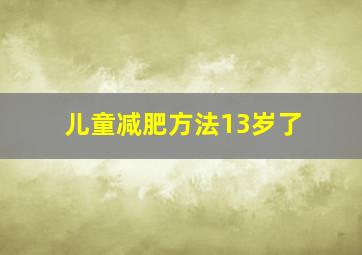 儿童减肥方法13岁了